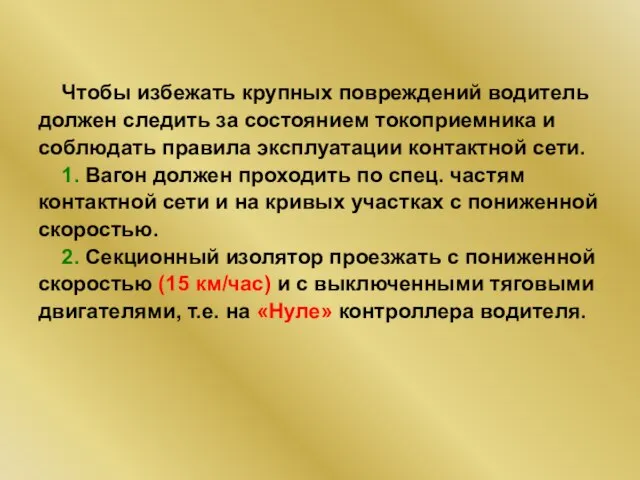 Чтобы избежать крупных повреждений водитель должен следить за состоянием токоприемника и соблюдать правила эксплуатации контактной сети.

1. Вагон должен проходить по спец. частям контактной сети и на кривых участках с пониженной скоростью.

2. Секционный изолятор проезжать с пониженной скоростью (15 км/час) и с выключенными тяговыми двигателями, т.е. на «Нуле» контроллера водителя.